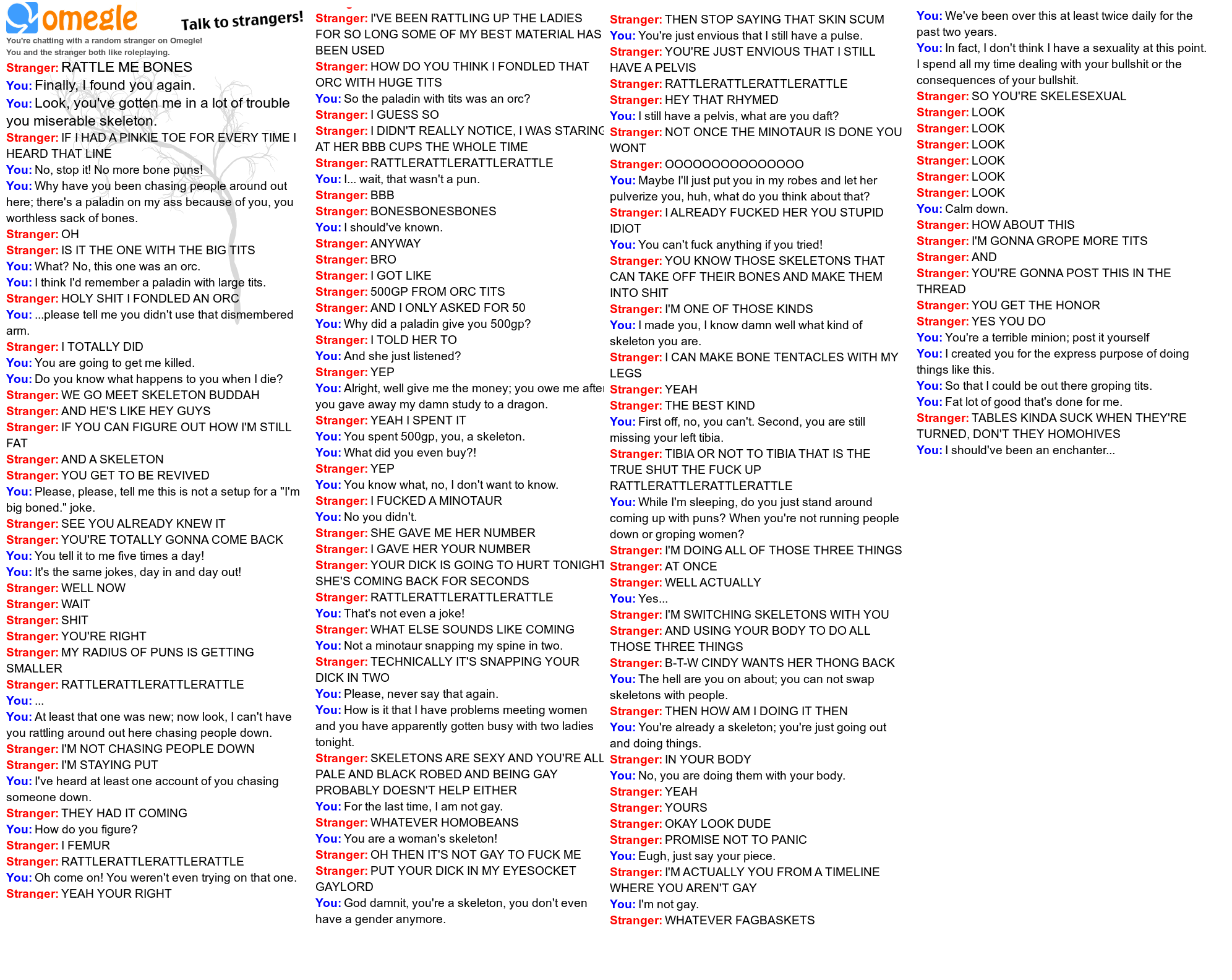 omegle Talk to strangers!

You're chatting with a random stranger on Omegle!
You and the stranger both like roleplaying.

Stranger: RATTLE ME BONES
You: Finally, I found you again.
You: Look, you've gotten me in a lot of trouble you miserable skeleton.
Stranger: IF I HAD A PINKIE TOE FOR EVERY TIME I HEARD THAT LINE
You: No, stop it! No more bone puns!
You: Why have you been chasing people around out here; there's a paladin on my ass because of you, you worthless sack of bones.
Stranger: OH
Stranger: IS IT THE ONE WITH THE BIG TITS
You: What? No, this one was an orc.
You: I think I'd remember a paladin with large tits.
Stranger: HOLY SHIT I FONDLED AN ORC
You: ...please tell me you didn't use that dismembered arm.
Stranger: I TOTALLY DID
You: You are going to get me killed.
You: Do you know what happens to you when I die?
Stranger: WE GO MEET SKELETON BUDDAH
Stranger: AND HE'S LIKE HEY GUYS
Stranger: IF YOU CAN FIGURE OUT HOW I'M STILL FAT
Stranger: AND A SKELETON
Stranger: YOU GET TO BE REVIVED
You: Please, please, tell me this is not a setup for a "I'm big boned." joke.
Stranger: SEE YOU ALREADY KNEW IT
Stranger: YOU'RE TOTALLY GONNA COME BACK
You: You tell it to me five times a day!
You: It's the same jokes, day in and day out!
Stranger: WELL NOW
Stranger: WAIT
Stranger: SHIT
Stranger: YOU'RE RIGHT
Stranger: MY RADIUS OF PUNS IS GETTING SMALLER
Stranger: RATTLERATTLERATTLERATTLE
You: ...
You: At least that one was new; now look, I can't have you rattling around out here chasing people down.
Stranger: I'M NOT CHASING PEOPLE DOWN
Stranger: I'M STAYING PUT
You: I've heard at least one account of you chasing someone down.
Stranger: THEY HAD IT COMING
You: How do you figure?
Stranger: I FEMUR
Stranger: RATTLERATTLERATTLERATTLE
You: Oh come on! You weren't even trying on that one.
Stranger: YEAH YOUR RIGHT

Stranger: I'VE BEEN RATTLING UP THE LADIES FOR SO LONG SOME OF MY BEST MATERIAL HAS BEEN USED
Stranger: HOW DO YOU THINK I FONDLED THAT ORC WITH HUGE TITS
You: So the paladin with tits was an orc?
Stranger: I GUESS SO
Stranger: I DIDN'T REALLY NOTICE, I WAS STARING AT HER BBB CUPS THE WHOLE TIME
Stranger: RATTLERATTLERATTLERATTLE
You: I... wait, that wasn't a pun.
Stranger: BBB
Stranger: BONESBONESBONES
You: I should've known.
Stranger: ANYWAY
Stranger: BRO
Stranger: I GOT LIKE
Stranger: 500GP FROM ORC TITS
Stranger: AND I ONLY ASKED FOR 50
You: Why did a paladin give you 500gp?
Stranger: I TOLD HER TO
You: And she just listened?
Stranger: YEP
You: Alright, well give me the money; you owe me after you gave away my damn study to a dragon.
Stranger: YEAH I SPENT IT
You: You spent 500gp, you, a skeleton.
You: What did you even buy?!
Stranger: YEP
You: You know what, no, I don't want to know.
Stranger: I FUCKED A MINOTAUR
You: No you didn't.
Stranger: SHE GAVE ME HER NUMBER
Stranger: I GAVE HER YOUR NUMBER
Stranger: YOUR DICK IS GOING TO HURT TONIGHT SHE'S COMING BACK FOR SECONDS
Stranger: RATTLERATTLERATTLERATTLE
You: That's not even a joke!
Stranger: WHAT ELSE SOUNDS LIKE COMING
You: Not a minotaur snapping my spine in two.
Stranger: TECHNICALLY IT'S SNAPPING YOUR DICK IN TWO
You: Please, never say that again.
You: How is it that I have problems meeting women and you have apparently gotten busy with two ladies tonight.
Stranger: SKELETONS ARE SEXY AND YOU'RE ALL PALE AND BLACK ROBED AND BEING GAY PROBABLY DOESN'T HELP EITHER
You: For the last time, I am not gay.
Stranger: WHATEVER HOMOBEANS
You: You are a woman's skeleton!
Stranger: OH THEN IT'S NOT GAY TO FUCK ME
Stranger: PUT YOUR DICK IN MY EYESOCKET GAYLORD
You: God damnit, you're a skeleton, you don't even have a gender anymore.

Stranger: THEN STOP SAYING THAT SKIN SCUM
You: You're just envious that I still have a pulse.
Stranger: YOU'RE JUST ENVIOUS THAT I STILL HAVE A PELVIS
Stranger: RATTLERATTLERATTLERATTLE
Stranger: HEY THAT RHYMED
You: I still have a pelvis, what are you daft?
Stranger: NOT ONCE THE MINOTAUR IS DONE YOU WONT
Stranger: OOOOOOOOOOOOOOO
You: Maybe I'll just put you in my robes and let her pulverize you, huh, what do you think about that?
Stranger: I ALREADY FUCKED HER YOU STUPID IDIOT
You: You can't fuck anything if you tried!
Stranger: YOU KNOW THOSE SKELETONS THAT CAN TAKE OFF THEIR BONES AND MAKE THEM INTO SHIT
Stranger: I'M ONE OF THOSE KINDS
You: I made you, I know damn well what kind of skeleton you are.
Stranger: I CAN MAKE BONE TENTACLES WITH MY LEGS
Stranger: YEAH
Stranger: THE BEST KIND
You: First off, no, you can't. Second, you are still missing your left tibia.
Stranger: TIBIA OR NOT TO TIBIA THAT IS THE TRUE SHUT THE FUCK UP RATTLERATTLERATTLERATTLE
You: While I'm sleeping, do you just stand around coming up with puns? When you're not running people down or groping women?
Stranger: I'M DOING ALL OF THOSE THREE THINGS
Stranger: AT ONCE
Stranger: WELL ACTUALLY
You: Yes...
Stranger: I'M SWITCHING SKELETONS WITH YOU
Stranger: AND USING YOUR BODY TO DO ALL THOSE THREE THINGS
Stranger: B-T-W CINDY WANTS HER THONG BACK
You: The hell are you on about; you can not swap skeletons with people.
Stranger: THEN HOW AM I DOING IT THEN
You: You're already a skeleton; you're just going out and doing things.
Stranger: IN YOUR BODY
You: No, you are doing them with your body.
Stranger: YEAH
Stranger: YOURS
Stranger: OKAY LOOK DUDE
Stranger: PROMISE NOT TO PANIC
You: Eugh, just say your piece.
Stranger: I'M ACTUALLY YOU FROM A TIMELINE WHERE YOU AREN'T GAY
You: I'm not gay.
Stranger: WHATEVER FAGBASKETS

You: We've been over this at least twice daily for the past two years.
You: In fact, I don't think I have a sexuality at this point. I spend all my time dealing with your bullshit or the consequences of your bullshit.
Stranger: SO YOU'RE SKELESEXUAL
Stranger: LOOK
Stranger: LOOK
Stranger: LOOK
Stranger: LOOK
Stranger: LOOK
Stranger: LOOK
You: Calm down.
Stranger: HOW ABOUT THIS
Stranger: I'M GONNA GROPE MORE TITS
Stranger: AND
Stranger: YOU'RE GONNA POST THIS IN THE THREAD
Stranger: YOU GET THE HONOR
Stranger: YES YOU DO
You: You're a terrible minion; post it yourself
You: I created you for the express purpose of doing things like this.
You: So that I could be out there groping tits.
You: Fat lot of good that's done for me.
Stranger: TABLES KINDA SUCK WHEN THEY'RE TURNED, DON'T THEY HOMOHIVES
You: I should've been an enchanter...